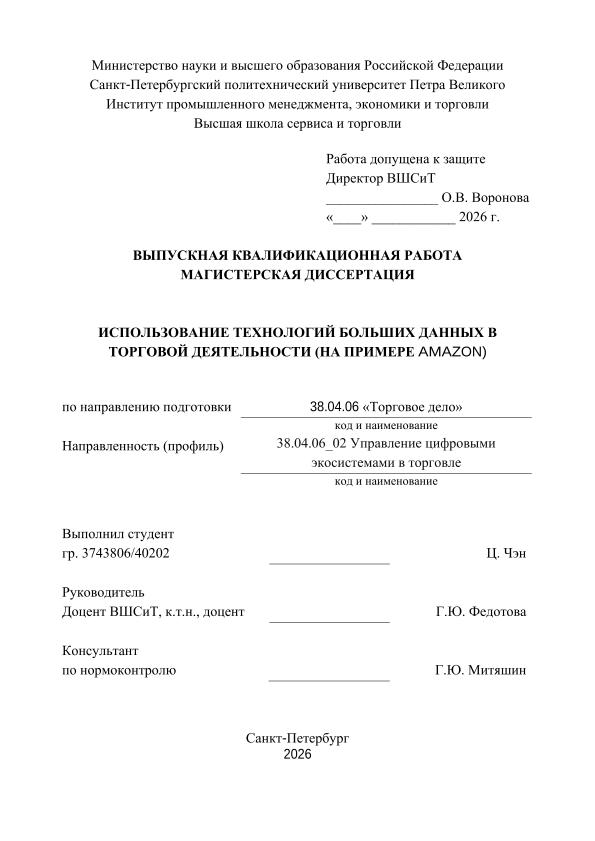 Министерство науки и высшего образования Российской Федерации
Санкт-Петербургский политехнический университет Петра Великого
Институт промышленного менеджмента, экономики и торговли
Высшая школа сервиса и торговли

Работа допущена к защите
Директор ВШСиТ
____ О.В. Воронова
«____» ____ 2026 г.

ВЫПУСКНАЯ КВАЛИФИКАЦИОННАЯ РАБОТА
МАГИСТЕРСКАЯ ДИССЕРТАЦИЯ

ИСПОЛЬЗОВАНИЕ ТЕХНОЛОГИЙ БОЛЬШИХ ДАННЫХ В ТОРГОВОЙ ДЕЯТЕЛЬНОСТИ (НА ПРИМЕРЕ AMAZON)

по направлению подготовки 38.04.06 «Торговое дело»
код и наименование
Направленность (профиль) 38.04.06_02 Управление цифровыми экосистемами в торговле
код и наименование

Выполнил студент
гр. 3743806/40202 ____ Ц. Чэн

Руководитель
Доцент ВШСиТ, к.т.н., доцент ____ Г.Ю. Федотова

Консультант
по нормоконтролю ____ Г.Ю. Митяшин

Санкт-Петербург
2026